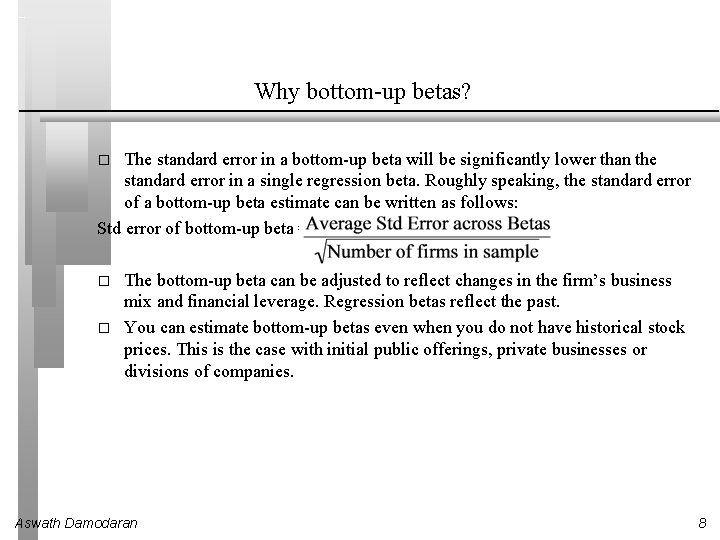 Why bottom-up betas?

□ The standard error in a bottom-up beta will be significantly lower than the standard error in a single regression beta. Roughly speaking, the standard error of a bottom-up beta estimate can be written as follows:

Std error of bottom-up beta = $\frac{\text{Average Std Error across Betas}}{\sqrt{\text{Number of firms in sample}}}$

□ The bottom-up beta can be adjusted to reflect changes in the firm's business mix and financial leverage. Regression betas reflect the past.

□ You can estimate bottom-up betas even when you do not have historical stock prices. This is the case with initial public offerings, private businesses or divisions of companies.

Aswath Damodaran

8